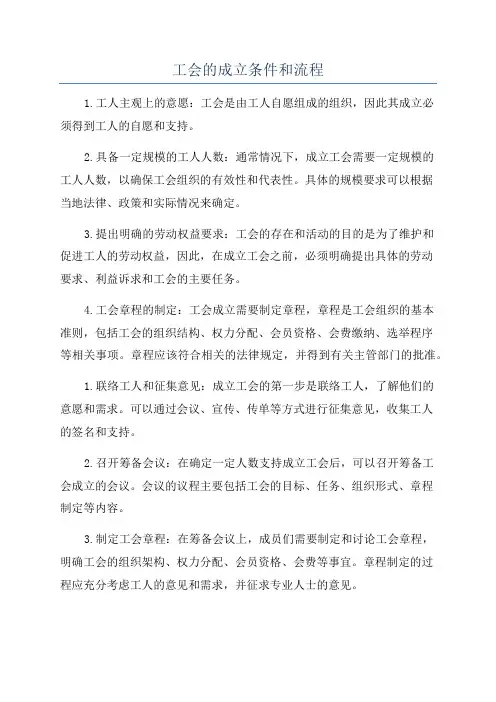 工会的成立条件和流程

1. 工人主观上的意愿：工会是由工人自愿组成的组织，因此其成立必须得到工人的自愿和支持。

2. 具备一定规模的工人人数：通常情况下，成立工会需要一定规模的工人人数，以确保工会组织的有效性和代表性。具体的规模要求可以根据当地法律、政策和实际情况来确定。

3. 提出明确的劳动权益要求：工会的存在和活动的目的是为了维护和促进工人的劳动权益，因此，在成立工会之前，必须明确提出具体的劳动要求、利益诉求和工会的主要任务。

4. 工会章程的制定：工会成立需要制定章程，章程是工会组织的基本准则，包括工会的组织结构、权力分配、会员资格、会费缴纳、选举程序等相关事项。章程应该符合相关的法律规定，并得到有关主管部门的批准。

1. 联络工人和征集意见：成立工会的第一步是联络工人，了解他们的意愿和需求。可以通过会议、宣传、传单等方式进行征集意见，收集工人的签名和支持。

2. 召开筹备会议：在确定一定人数支持成立工会后，可以召开筹备工会成立的会议。会议的议程主要包括工会的目标、任务、组织形式、章程制定等内容。

3. 制定工会章程：在筹备会议上，成员们需要制定和讨论工会章程，明确工会的组织架构、权力分配、会员资格、会费等事宜。章程制定的过程应充分考虑工人的意见和需求，并征求专业人士的意见。